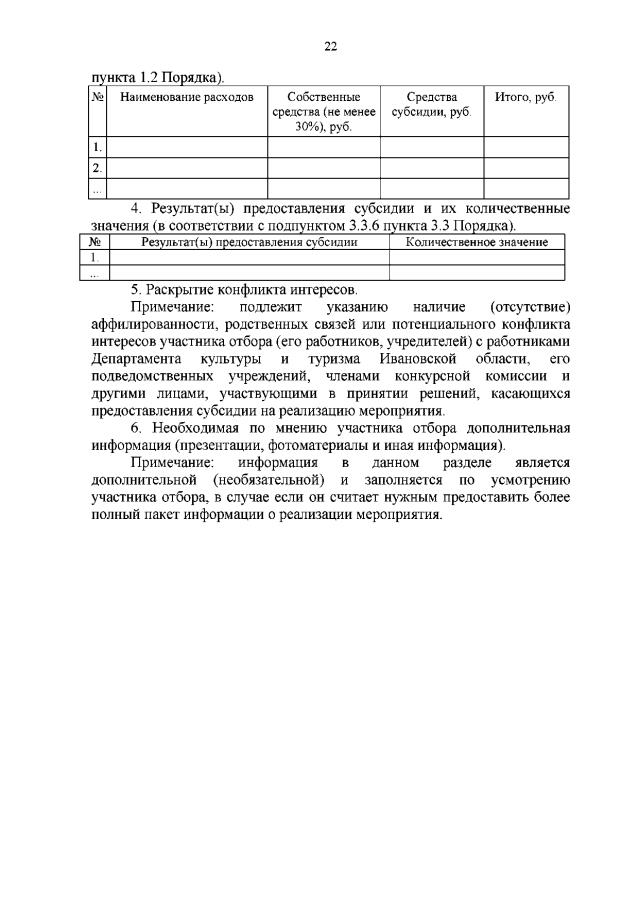 22

пункта 1.2 Порядка).

| № | Наименование расходов | Собственные средства (не менее 30%), руб. | Средства субсидии, руб. | Итого, руб. |
|---|---|---|---|---|
| 1. | | | | |
| 2. | | | | |
| ... | | | | |

4. Результат(ы) предоставления субсидии и их количественные значения (в соответствии с подпунктом 3.3.6 пункта 3.3 Порядка).

| № | Результат(ы) предоставления субсидии | Количественное значение |
|---|---|---|
| 1. | | |
| ... | | |

5. Раскрытие конфликта интересов.

Примечание: подлежит указанию наличие (отсутствие) аффилированности, родственных связей или потенциального конфликта интересов участника отбора (его работников, учредителей) с работниками Департамента культуры и туризма Ивановской области, его подведомственных учреждений, членами конкурсной комиссии и другими лицами, участвующими в принятии решений, касающихся предоставления субсидии на реализацию мероприятия.

6. Необходимая по мнению участника отбора дополнительная информация (презентации, фотоматериалы и иная информация).

Примечание: информация в данном разделе является дополнительной (необязательной) и заполняется по усмотрению участника отбора, в случае если он считает нужным предоставить более полный пакет информации о реализации мероприятия.